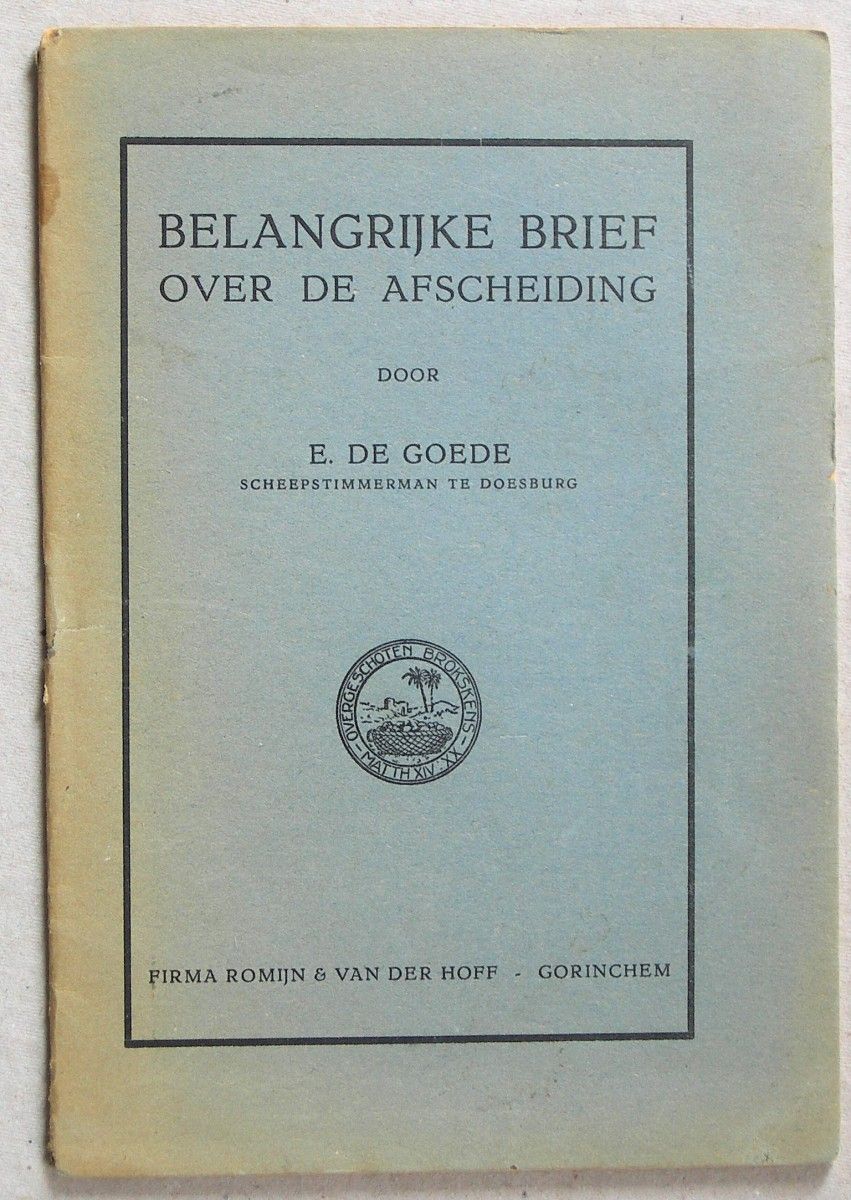 BELANGRIJKE BRIEF
OVER DE AFSCHEIDING

DOOR

E. DE GOEDE
SCHEEPSTIMMERMAN TE DOESBURG

OVERGESCHOTEN BROKSKENS
MATTH XIV XX

FIRMA ROMIJN & VAN DER HOFF - GORINCHEM